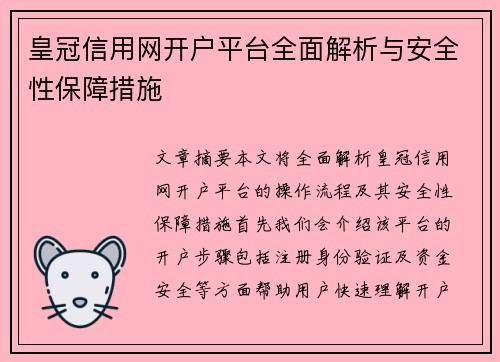 皇冠信用网开户平台全面解析与安全性保障措施

文章摘要本文将全面解析皇冠信用网开户平台的操作流程及其安全性保障措施首先我们会介绍该平台的开户步骤包括注册身份验证及资金安全等方面帮助用户快速理解开户